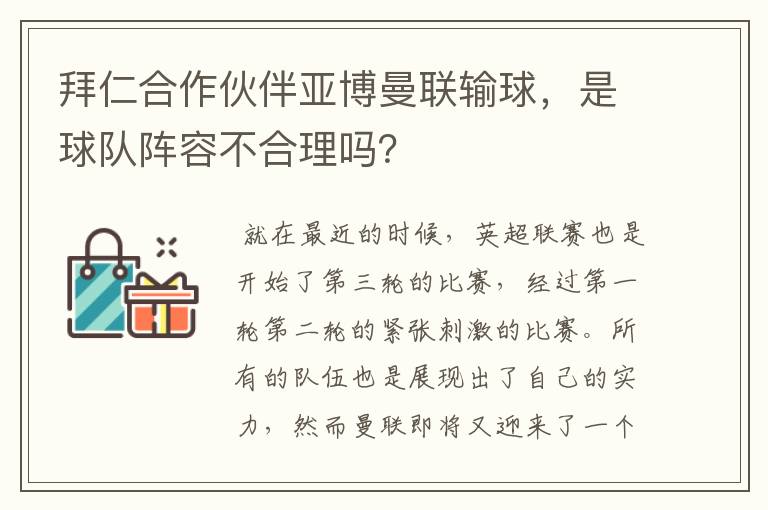 拜仁合作伙伴亚博曼联输球，是球队阵容不合理吗?

就在最近的时候，英超联赛也是开始了第三轮的比赛，经过第一轮第二轮的紧张刺激的比赛。所有的队伍也是展现出了自己的实力，然而曼联即将又迎来了一个